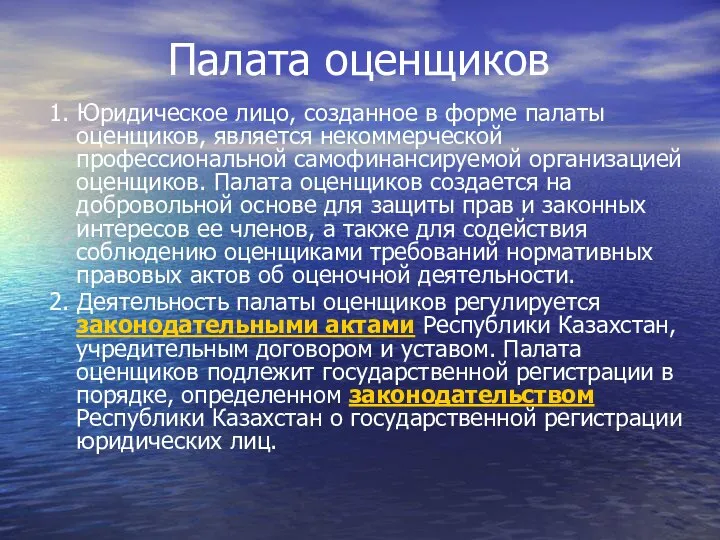 Палата оценщиков

1. Юридическое лицо, созданное в форме палаты оценщиков, является некоммерческой профессиональной самофинансируемой организацией оценщиков. Палата оценщиков создается на добровольной основе для защиты прав и законных интересов ее членов, а также для содействия соблюдению оценщиками требований нормативных правовых актов об оценочной деятельности.

2. Деятельность палаты оценщиков регулируется законодательными актами Республики Казахстан, учредительным договором и уставом. Палата оценщиков подлежит государственной регистрации в порядке, определенном законодательством Республики Казахстан о государственной регистрации юридических лиц.